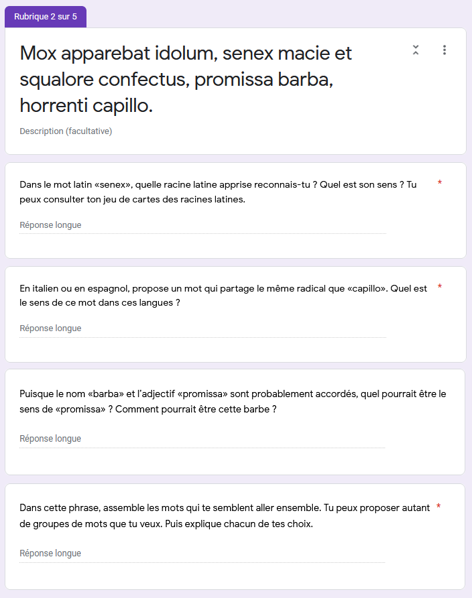 Rubrique 2 sur 5

Mox apparebat idolum, senex macie et squalore confectus, promissa barba, horrenti capillo.

Description (facultative)

Dans le mot latin «senex», quelle racine latine apprise reconnais-tu ? Quel est son sens ? Tu peux consulter ton jeu de cartes des racines latines. *

Réponse longue

En italien ou en espagnol, propose un mot qui partage le même radical que «capillo». Quel est le sens de ce mot dans ces langues ? *

Réponse longue

Puisque le nom «barba» et l'adjectif «promissa» sont probablement accordés, quel pourrait être le sens de «promissa» ? Comment pourrait être cette barbe ?

Réponse longue

Dans cette phrase, assemble les mots qui te semblent aller ensemble. Tu peux proposer autant de groupes de mots que tu veux. Puis explique chacun de tes choix. *

Réponse longue